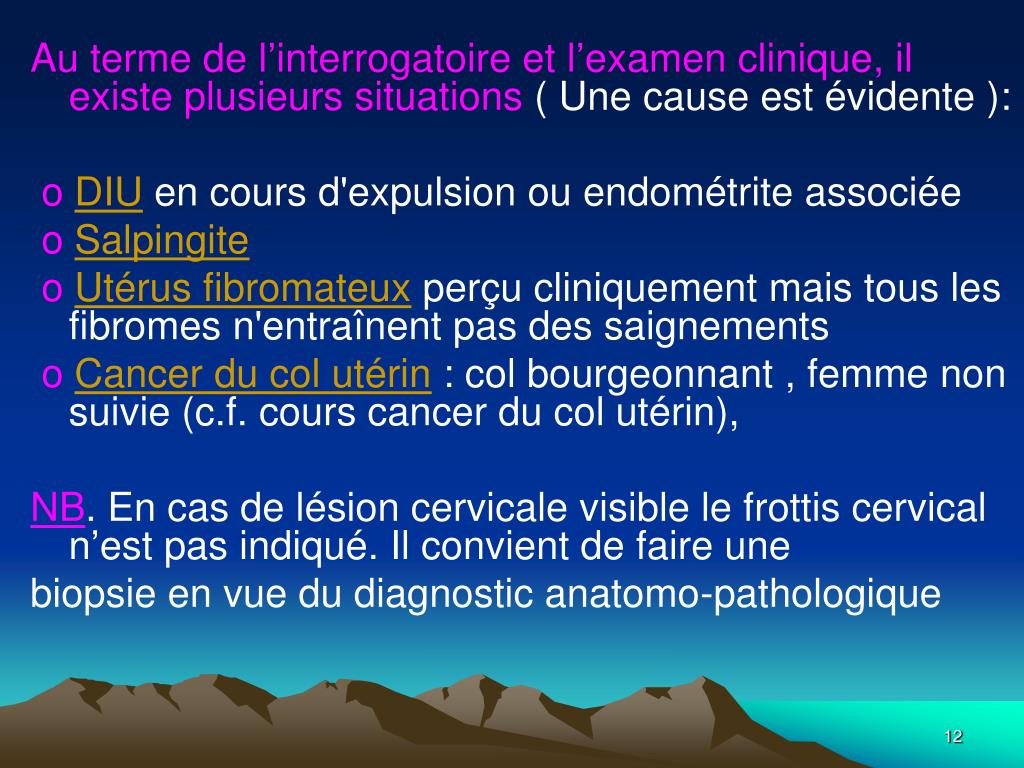 Au terme de l’interrogatoire et l’examen clinique, il existe plusieurs situations ( Une cause est évidente ):

o DIU en cours d'expulsion ou endométrite associée
o Salpingite
o Utérus fibromateux perçu cliniquement mais tous les fibromes n'entraînent pas des saignements
o Cancer du col utérin : col bourgeonnant , femme non suivie (c.f. cours cancer du col utérin),

NB. En cas de lésion cervicale visible le frottis cervical n’est pas indiqué. Il convient de faire une
biopsie en vue du diagnostic anatomo-pathologique

12